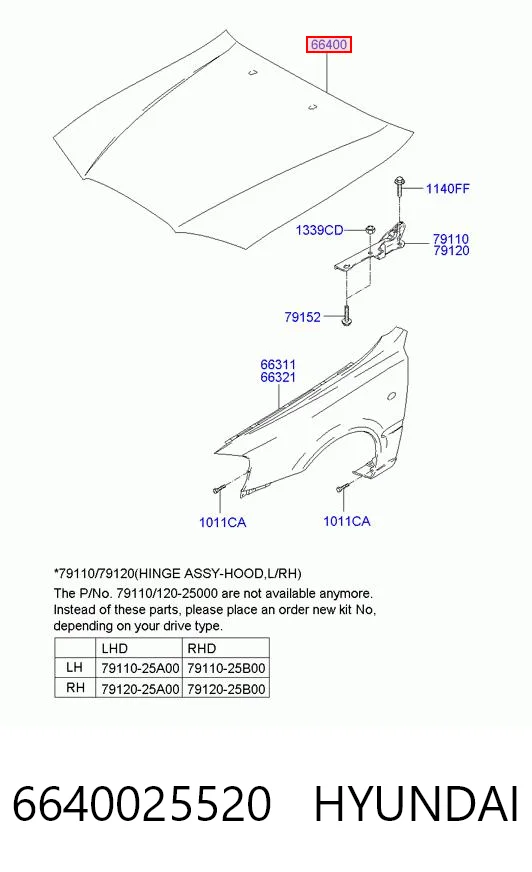 66400

1140FF

1339CD

79110
79120

79152

66311
66321

1011CA

1011CA

*79110/79120(HINGE ASSY-HOOD,L/RH)
The P/No. 79110/120-25000 are not available anymore.
Instead of these parts, please place an order new kit No, depending on your drive type.

| | LHD | RHD |
|---|---|---|
| LH | 79110-25A00 | 79110-25B00 |
| RH | 79120-25A00 | 79120-25B00 |

6640025520 HYUNDAI